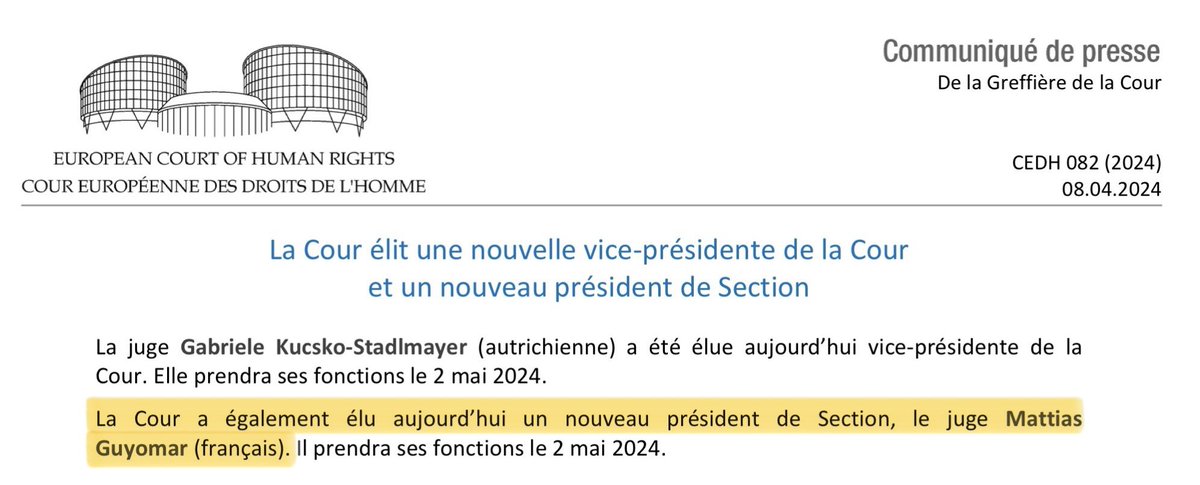 EUROPEAN COURT OF HUMAN RIGHTS
COUR EUROPÉENNE DES DROITS DE L'HOMME

Communiqué de presse
De la Greffière de la Cour

CEDH 082 (2024)
08.04.2024

La Cour élit une nouvelle vice-présidente de la Cour et un nouveau président de Section

La juge Gabriele Kucsko-Stadlmayer (autrichienne) a été élue aujourd'hui vice-présidente de la Cour. Elle prendra ses fonctions le 2 mai 2024.

La Cour a également élu aujourd'hui un nouveau président de Section, le juge Mattias Guyomar (français). Il prendra ses fonctions le 2 mai 2024.